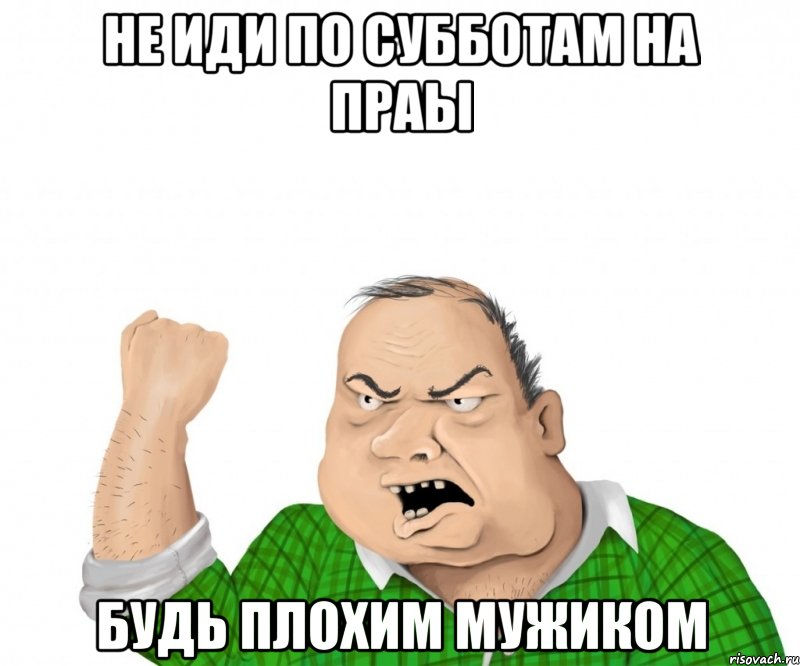 НЕ ИДИ ПО СУББОТАМ НА ПРАЫ

БУДЬ ПЛОХИМ МУЖИКОМ

risovach.ru